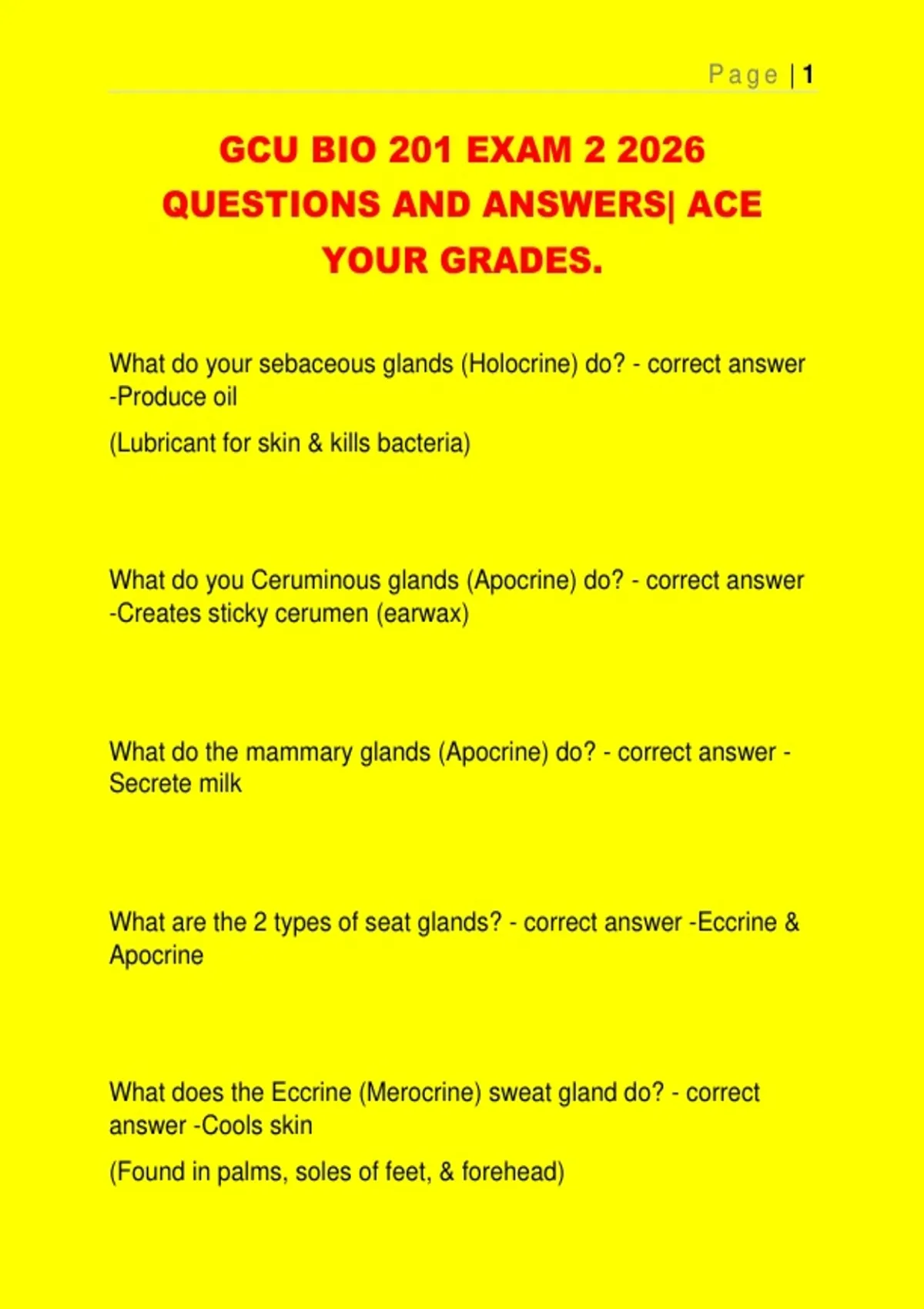 Page | 1

GCU BIO 201 EXAM 2 2026 QUESTIONS AND ANSWERS| ACE YOUR GRADES.

What do your sebaceous glands (Holocrine) do? - correct answer -Produce oil

(Lubricant for skin & kills bacteria)

What do you Ceruminous glands (Apocrine) do? - correct answer -Creates sticky cerumen (earwax)

What do the mammary glands (Apocrine) do? - correct answer - Secrete milk

What are the 2 types of seat glands? - correct answer -Eccrine & Apocrine

What does the Eccrine (Merocrine) sweat gland do? - correct answer -Cools skin

(Found in palms, soles of feet, & forehead)